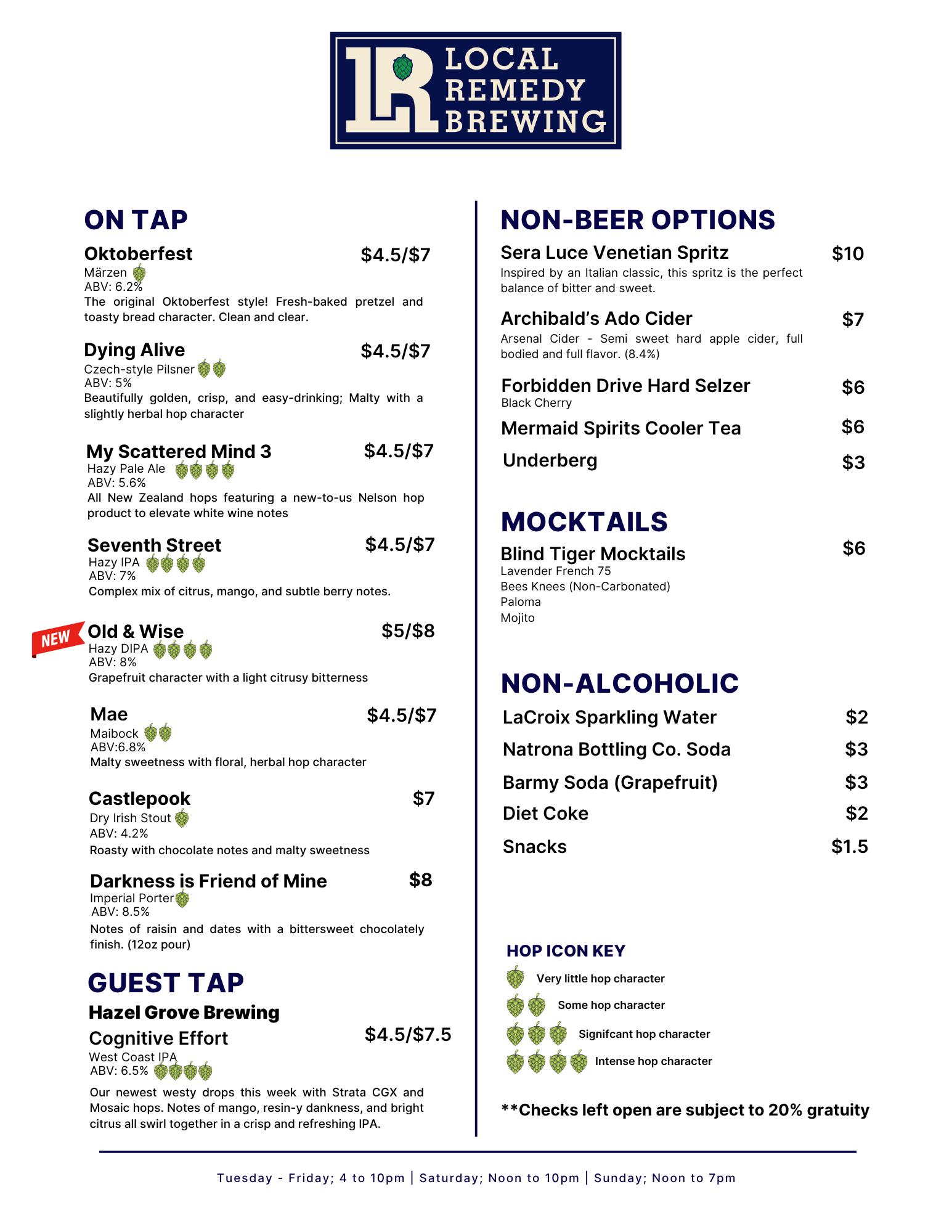 LR LOCAL REMEDY BREWING

ON TAP

Oktoberfest $4.5/$7
Märzen
ABV: 6.2%
The original Oktoberfest style! Fresh-baked pretzel and toasty bread character. Clean and clear.

Dying Alive $4.5/$7
Czech-style Pilsner
ABV: 5%
Beautifully golden, crisp, and easy-drinking; Malty with a slightly herbal hop character

My Scattered Mind 3 $4.5/$7
Hazy Pale Ale
ABV: 5.6%
All New Zealand hops featuring a new-to-us Nelson hop product to elevate white wine notes

Seventh Street $4.5/$7
Hazy IPA
ABV: 7%
Complex mix of citrus, mango, and subtle berry notes.

NEW
Old & Wise $5/$8
Hazy DIPA
ABV: 8%
Grapefruit character with a light citrusy bitterness

Mae $4.5/$7
Maibock
ABV:6.8%
Malty sweetness with floral, herbal hop character

Castlepook $7
Dry Irish Stout
ABV: 4.2%
Roasty with chocolate notes and malty sweetness

Darkness is Friend of Mine $8
Imperial Porter
ABV: 8.5%
Notes of raisin and dates with a bittersweet chocolately finish. (12oz pour)

GUEST TAP
Hazel Grove Brewing
Cognitive Effort $4.5/$7.5
West Coast IPA
ABV: 6.5%
Our newest westy drops this week with Strata CGX and Mosaic hops. Notes of mango, resin-y dankness, and bright citrus all swirl together in a crisp and refreshing IPA.

NON-BEER OPTIONS
Sera Luce Venetian Spritz $10
Inspired by an Italian classic, this spritz is the perfect balance of bitter and sweet.

Archibald's Ado Cider $7
Arsenal Cider - Semi sweet hard apple cider, full bodied and full flavor. (8.4%)

Forbidden Drive Hard Selzer $6
Black Cherry
Mermaid Spirits Cooler Tea $6
Underberg $3

MOCKTAILS
Blind Tiger Mocktails $6
Lavender French 75
Bees Knees (Non-Carbonated)
Paloma
Mojito

NON-ALCOHOLIC
LaCroix Sparkling Water $2
Natrona Bottling Co. Soda $3
Barmy Soda (Grapefruit) $3
Diet Coke $2
Snacks $1.5

HOP ICON KEY
Very little hop character
Some hop character
Signifcant hop character
Intense hop character

**Checks left open are subject to 20% gratuity

Tuesday - Friday; 4 to 10pm | Saturday; Noon to 10pm | Sunday; Noon to 7pm